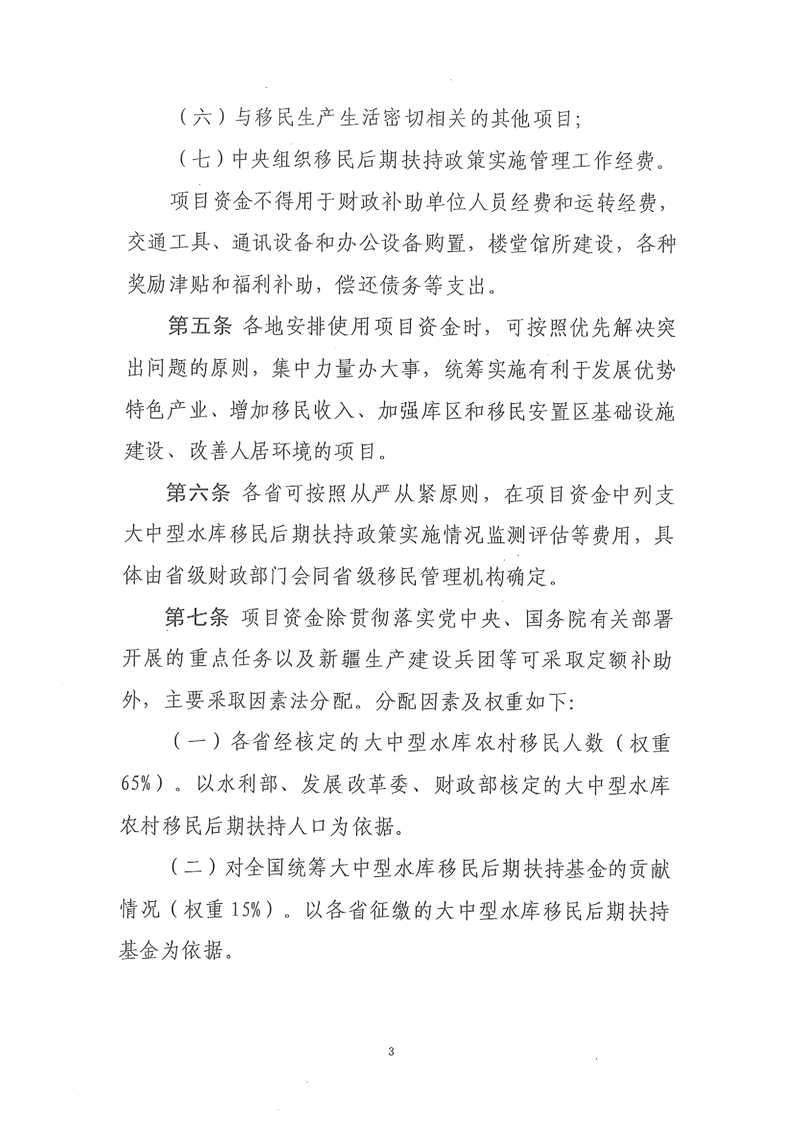 （六）与移民生产生活密切相关的其他项目；

（七）中央组织移民后期扶持政策实施管理工作经费。

项目资金不得用于财政补助单位人员经费和运转经费，交通工具、通讯设备和办公设备购置，楼堂馆所建设，各种奖励津贴和福利补助，偿还债务等支出。

第五条 各地安排使用项目资金时，可按照优先解决突出问题的原则，集中力量办大事，统筹实施有利于发展优势特色产业、增加移民收入、加强库区和移民安置区基础设施建设、改善人居环境的项目。

第六条 各省可按照从严从紧原则，在项目资金中列支大中型水库移民后期扶持政策实施情况监测评估等费用，具体由省级财政部门会同省级移民管理机构确定。

第七条 项目资金除贯彻落实党中央、国务院有关部署开展的重点任务以及新疆生产建设兵团等可采取定额补助外，主要采取因素法分配。分配因素及权重如下：

（一）各省经核定的大中型水库农村移民人数（权重65%）。以水利部、发展改革委、财政部核定的大中型水库农村移民后期扶持人口为依据。

（二）对全国统筹大中型水库移民后期扶持基金的贡献情况（权重15%）。以各省征缴的大中型水库移民后期扶持基金为依据。

3